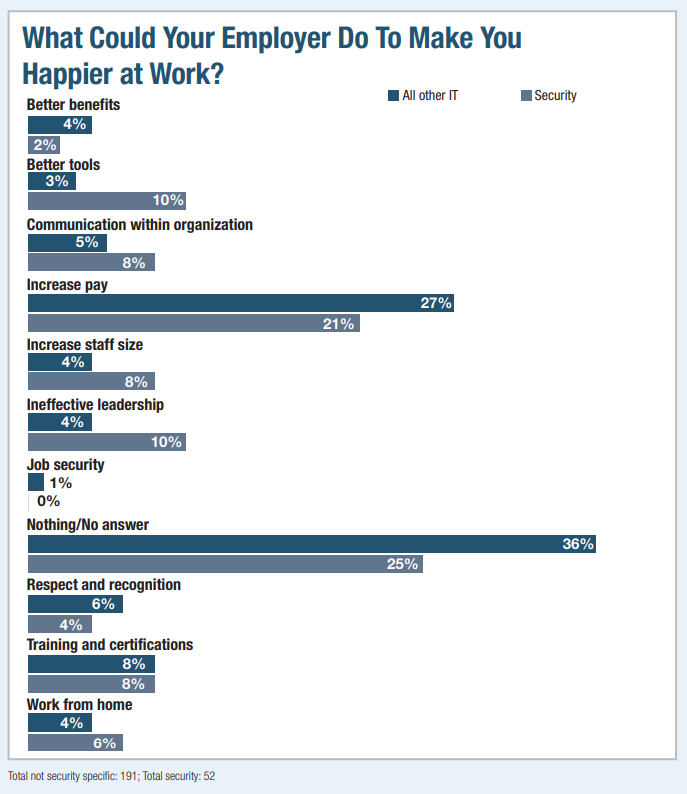 What Could Your Employer Do To Make You Happier at Work?

All other IT
Security

Better benefits
4%
2%

Better tools
3%
10%

Communication within organization
5%
8%

Increase pay
27%
21%

Increase staff size
4%
8%

Ineffective leadership
4%
10%

Job security
1%
0%

Nothing/No answer
36%
25%

Respect and recognition
6%
4%

Training and certifications
8%
8%

Work from home
4%
6%

Total not security specific: 191; Total security: 52